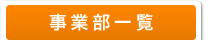 事業部一覧